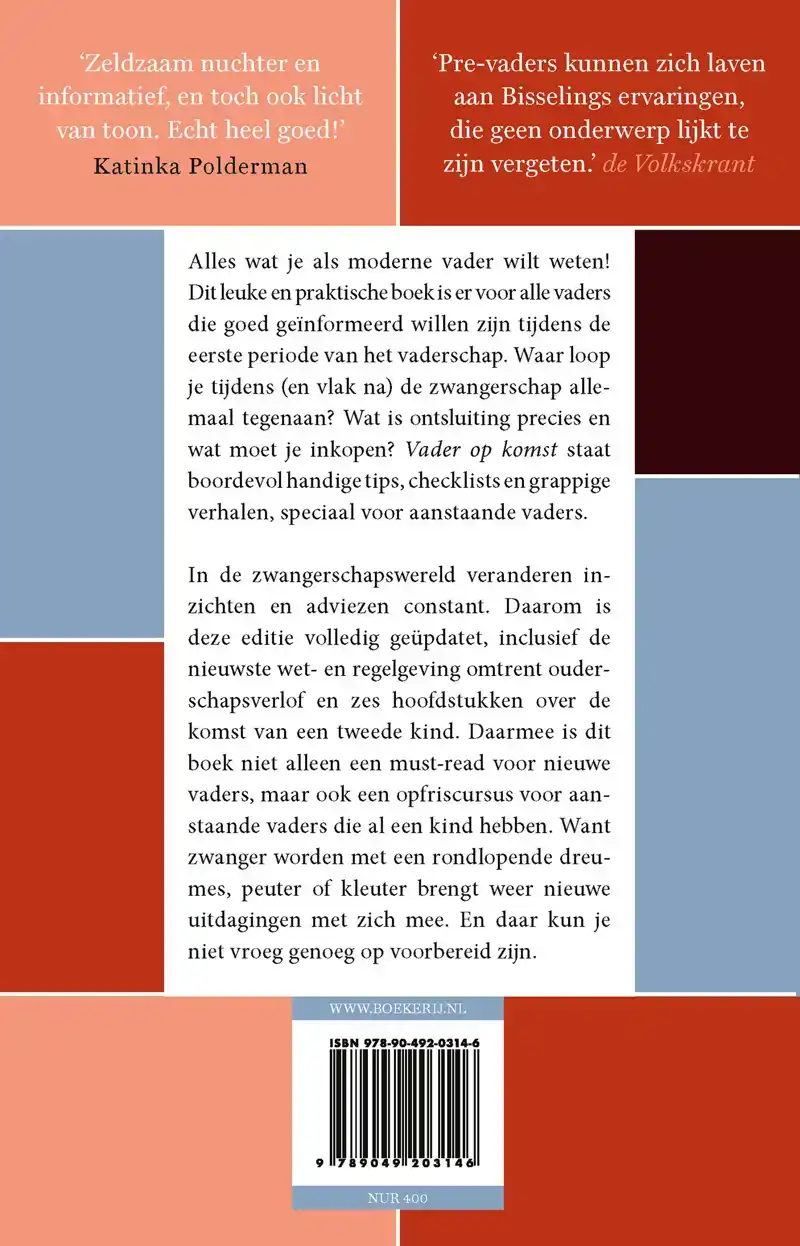 'Zeldzaam nuchter en informatief, en toch ook licht van toon. Echt heel goed!'
Katinka Polderman

'Pre-vaders kunnen zich laven aan Bisselings ervaringen, die geen onderwerp lijkt te zijn vergeten.' de Volkskrant

Alles wat je als moderne vader wilt weten! Dit leuke en praktische boek is er voor alle vaders die goed geïnformeerd willen zijn tijdens de eerste periode van het vaderschap. Waar loop je tijdens (en vlak na) de zwangerschap allemaal tegenaan? Wat is ontsluiting precies en wat moet je inkopen? Vader op komst staat boordevol handige tips, checklists en grappige verhalen, speciaal voor aanstaande vaders.

In de zwangerschapswereld veranderen inzichten en adviezen constant. Daarom is deze editie volledig geüpdatet, inclusief de nieuwste wet- en regelgeving omtrent ouderschapsverlof en zes hoofdstukken over de komst van een tweede kind. Daarmee is dit boek niet alleen een must-read voor nieuwe vaders, maar ook een opfriscursus voor aanstaande vaders die al een kind hebben. Want zwanger worden met een rondlopende dreumes, peuter of kleuter brengt weer nieuwe uitdagingen met zich mee. En daar kun je niet vroeg genoeg op voorbereid zijn.

WWW.BOEKERIJ.NL

ISBN 978-90-492-0314-6

9 789049 203146

NUR 400